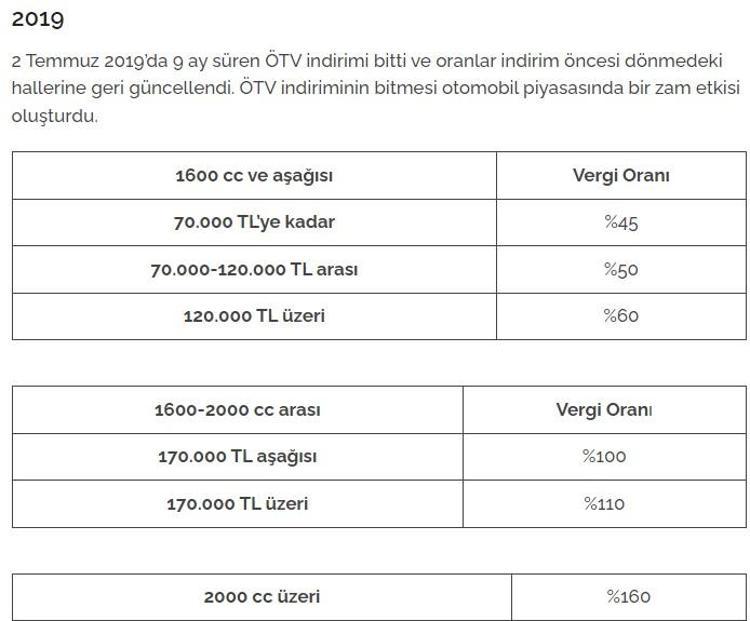 2019

2 Temmuz 2019'da 9 ay süren ÖTV indirimi bitti ve oranlar indirim öncesi dönmedeki hallerine geri güncellendi. ÖTV indiriminin bitmesi otomobil piyasasında bir zam etkisi oluşturdu.

| 1600 cc ve aşağısı | Vergi Oranı |
|---|---|
| 70.000 TL'ye kadar | %45 |
| 70.000-120.000 TL arası | %50 |
| 120.000 TL üzeri | %60 |

| 1600-2000 cc arası | Vergi Oranı |
|---|---|
| 170.000 TL aşağısı | %100 |
| 170.000 TL üzeri | %110 |

| 2000 cc üzeri | %160 |
|---|---|